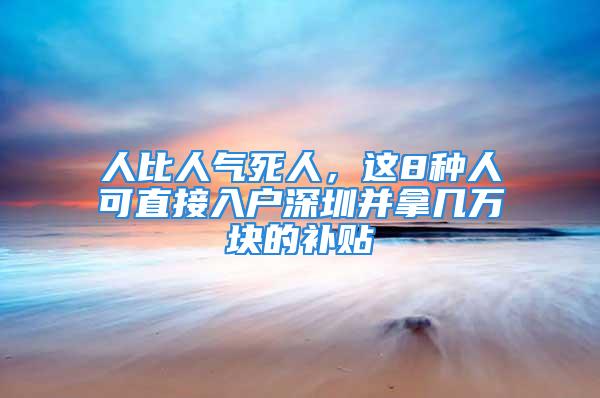 人比人气死人，这8种人可直接入户深圳并拿几万块的补贴